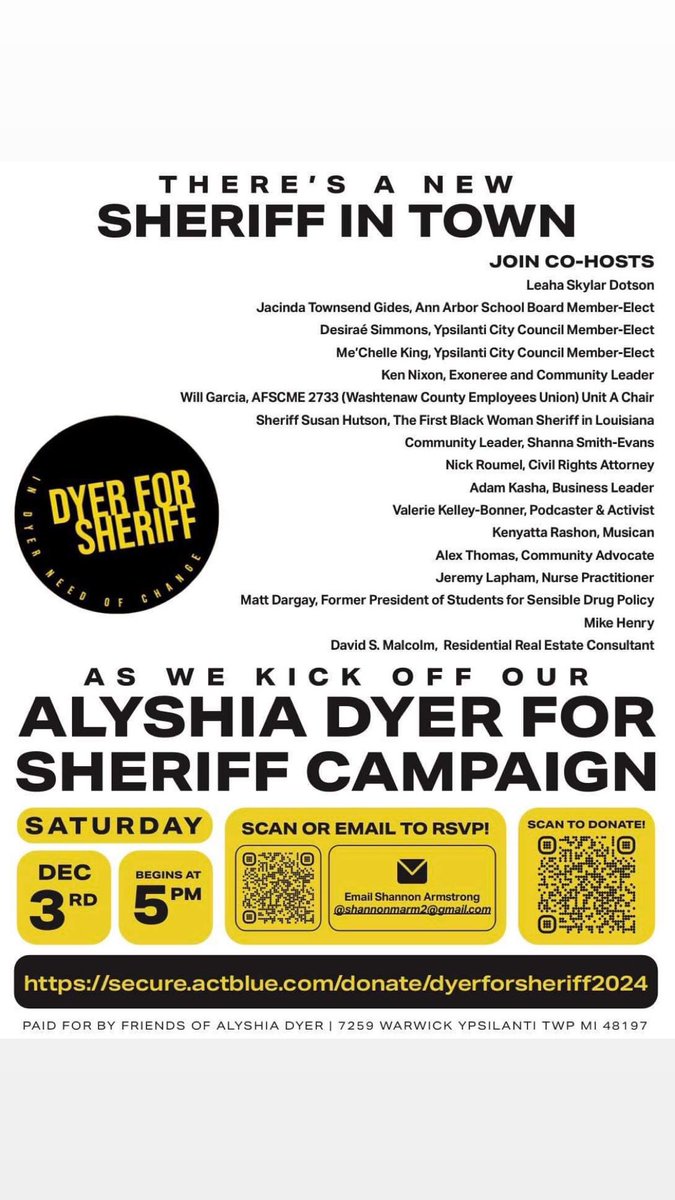 THERE'S A NEW
SHERIFF IN TOWN

JOIN CO-HOSTS
Leaha Skylar Dotson
Jacinda Townsend Gides, Ann Arbor School Board Member-Elect
Desiraé Simmons, Ypsilanti City Council Member-Elect
Me'Chelle King, Ypsilanti City Council Member-Elect
Ken Nixon, Exoneree and Community Leader
Will Garcia, AFSCME 2733 (Washtenaw County Employees Union) Unit A Chair
Sheriff Susan Hutson, The First Black Woman Sheriff in Louisiana
Community Leader, Shanna Smith-Evans
Nick Roumel, Civil Rights Attorney
Adam Kasha, Business Leader
Valerie Kelley-Bonner, Podcaster & Activist
Kenyatta Rashon, Musican
Alex Thomas, Community Advocate
Jeremy Lapham, Nurse Practitioner
Matt Dargay, Former President of Students for Sensible Drug Policy
Mike Henry
David S. Malcolm, Residential Real Estate Consultant

DYER FOR SHERIFF
IN DYER NEED OF CHANGE

AS WE KICK OFF OUR
ALYSHIA DYER FOR SHERIFF CAMPAIGN

SATURDAY
DEC 3RD
BEGINS AT 5PM

SCAN OR EMAIL TO RSVP!
Email Shannon Armstrong
@shannonmarm2@gmail.com

SCAN TO DONATE!

https://secure.actblue.com/donate/dyerforsheriff2024

PAID FOR BY FRIENDS OF ALYSHIA DYER | 7259 WARWICK YPSILANTI TWP MI 48197